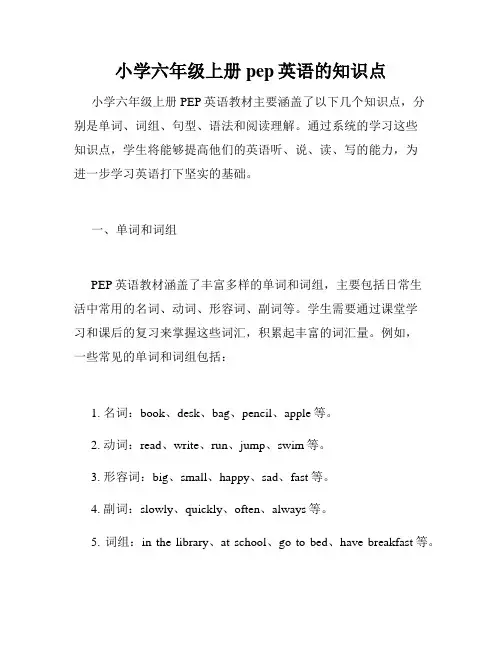 小学六年级上册 pep 英语的知识点

小学六年级上册 PEP 英语教材主要涵盖了以下几个知识点，分别是单词、词组、句型、语法和阅读理解。通过系统的学习这些知识点，学生将能够提高他们的英语听、说、读、写的能力，为进一步学习英语打下坚实的基础。

一、单词和词组

PEP 英语教材涵盖了丰富多样的单词和词组，主要包括日常生活中常用的名词、动词、形容词、副词等。学生需要通过课堂学习和课后的复习来掌握这些词汇，积累起丰富的词汇量。例如，一些常见的单词和词组包括：

1. 名词：book、desk、bag、pencil、apple 等。

2. 动词：read、write、run、jump、swim 等。

3. 形容词：big、small、happy、sad、fast 等。

4. 副词：slowly、quickly、often、always 等。

5. 词组：in the library、at school、go to bed、have breakfast 等。